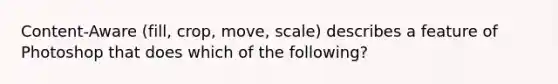 Content-Aware (fill, crop, move, scale) describes a feature of Photoshop that does which of the following?